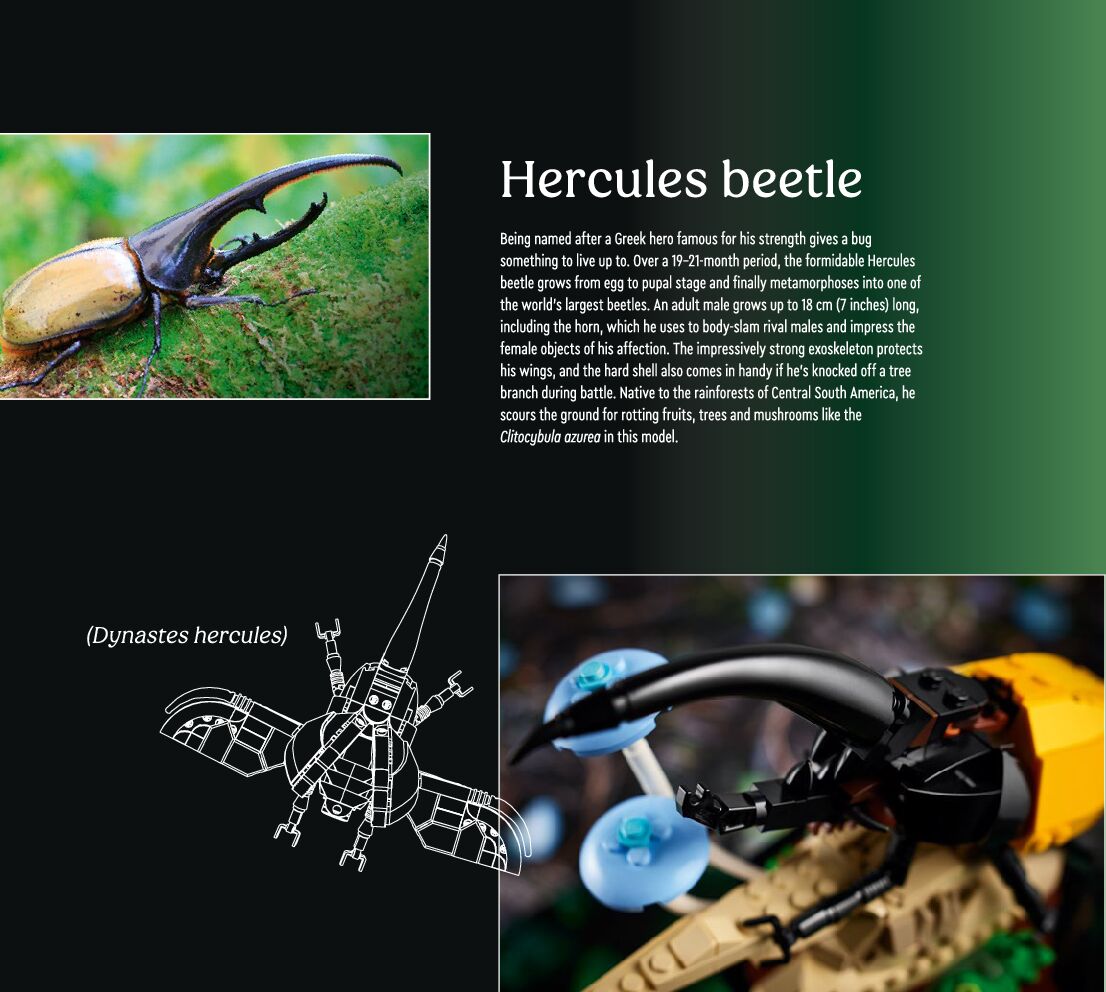 Hercules beetle

Being named after a Greek hero famous for his strength gives a bug something to live up to. Over a 19–21-month period, the formidable Hercules beetle grows from egg to pupal stage and finally metamorphoses into one of the world's largest beetles. An adult male grows up to 18 cm (7 inches) long, including the horn, which he uses to body-slam rival males and impress the female objects of his affection. The impressively strong exoskeleton protects his wings, and the hard shell also comes in handy if he's knocked off a tree branch during battle. Native to the rainforests of Central South America, he scours the ground for rotting fruits, trees and mushrooms like the Clitocybula azurea in this model.

(Dynastes hercules)